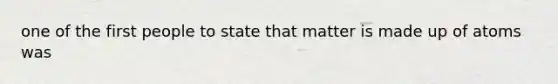 one of the first people to state that matter is made up of atoms was